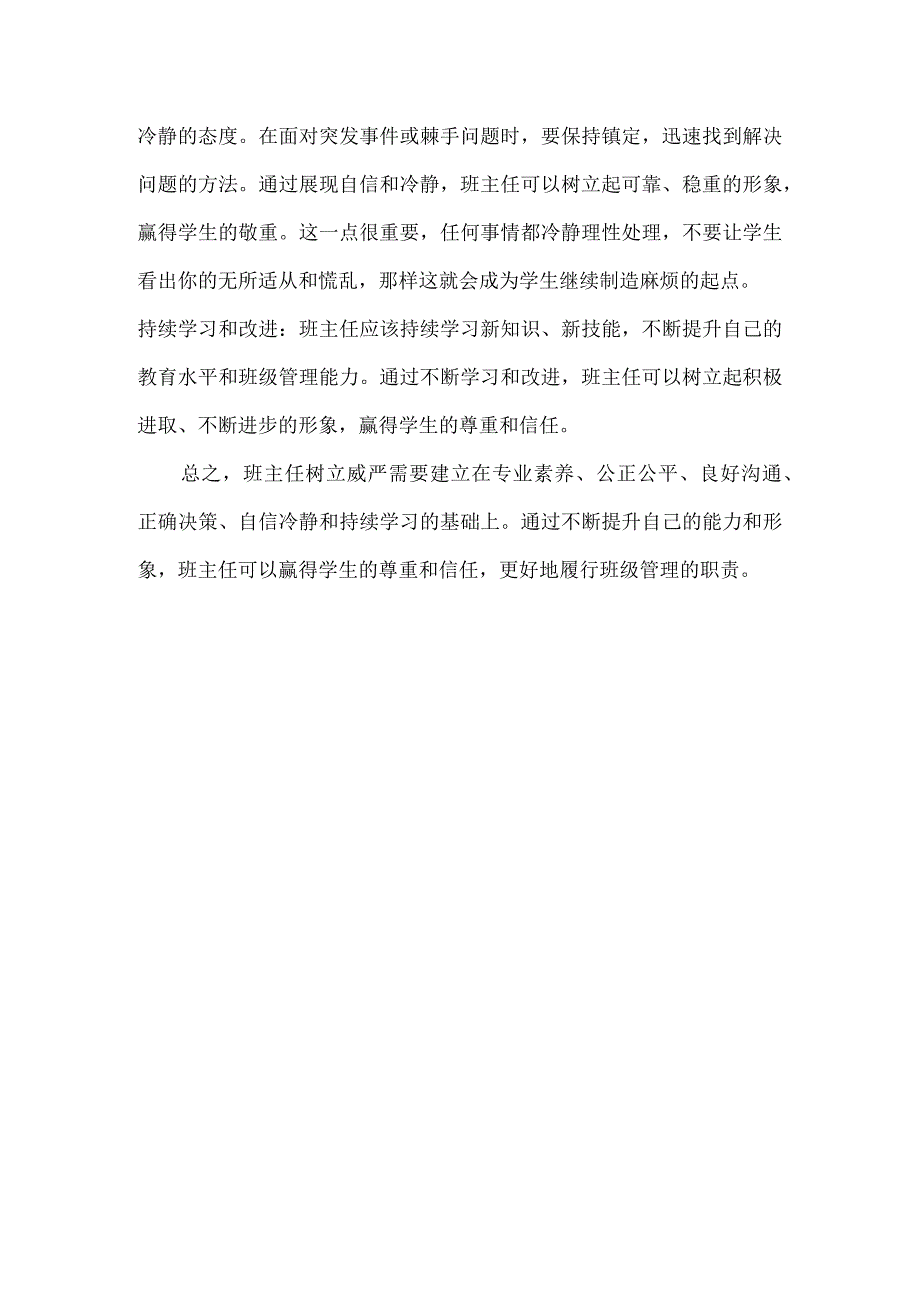 冷静的态度。在面对突发事件或棘手问题时，要保持镇定，迅速找到解决问题的方法。通过展现自信和冷静，班主任可以树立起可靠、稳重的形象，赢得学生的敬重。这一点很重要，任何事情都冷静理性处理，不要让学生看出你的无所适从和慌乱，那样这就会成为学生继续制造麻烦的起点。

持续学习和改进：班主任应该持续学习新知识、新技能，不断提升自己的教育水平和班级管理能力。通过不断学习和改进，班主任可以树立起积极进取、不断进步的形象，赢得学生的尊重和信任。

总之，班主任树立威严需要建立在专业素养、公正公平、良好沟通、正确决策、自信冷静和持续学习的基础上。通过不断提升自己的能力和形象，班主任可以赢得学生的尊重和信任，更好地履行班级管理的职责。